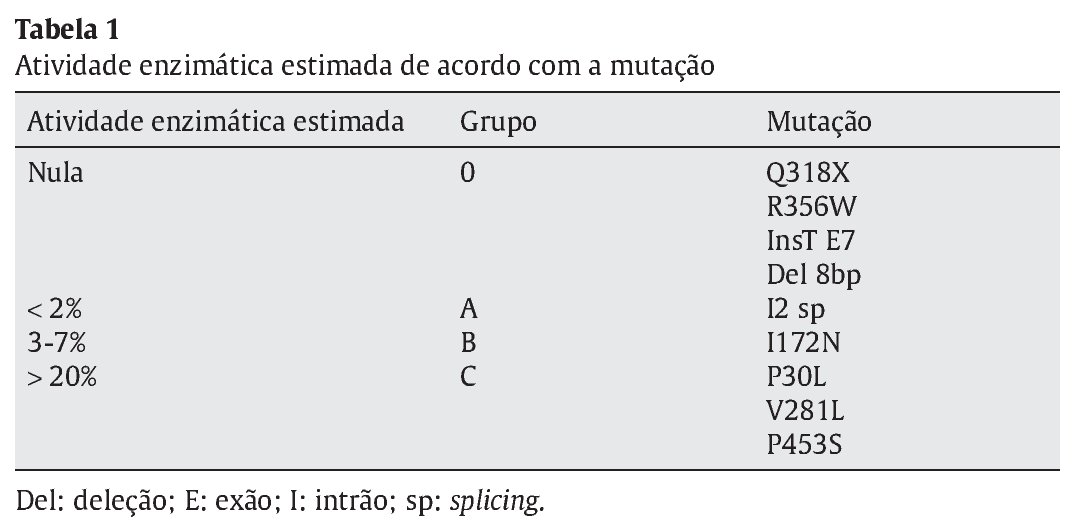 Tabela 1
Atividade enzimática estimada de acordo com a mutação

| Atividade enzimática estimada | Grupo | Mutação |
|---|---|---|
| Nula | 0 | Q318X |
| | | R356W |
| | | InsT E7 |
| | | Del 8bp |
| < 2% | A | I2 sp |
| 3-7% | B | I172N |
| > 20% | C | P30L |
| | | V281L |
| | | P453S |

Del: deleção; E: exão; I: intrão; sp: splicing.